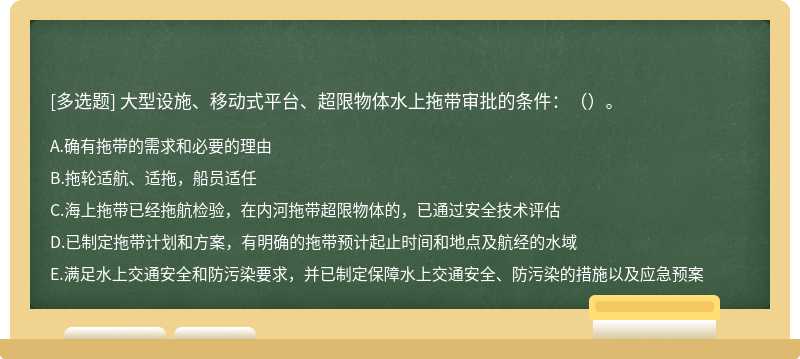 [多选题] 大型设施、移动式平台、超限物体水上拖带审批的条件：（）。

A.确有拖带的需求和必要的理由

B.拖轮适航、适拖，船员适任

C.海上拖带已经拖航检验，在内河拖带超限物体的，已通过安全技术评估

D.已制定拖带计划和方案，有明确的拖带预计起止时间和地点及航经的水域

E.满足水上交通安全和防污染要求，并已制定保障水上交通安全、防污染的措施以及应急预案